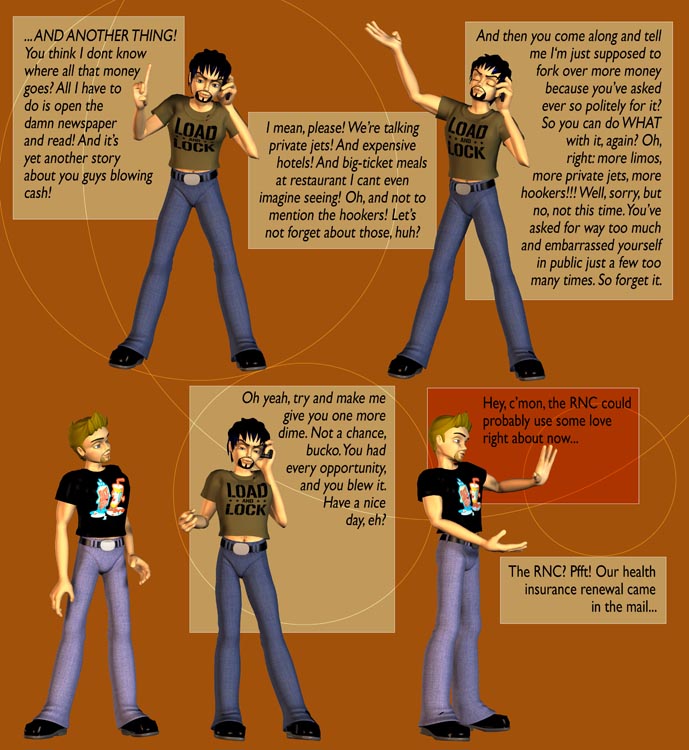 ...AND ANOTHER THING! You think I dont know where all that money goes? All I have to do is open the damn newspaper and read! And it's yet another story about you guys blowing cash!

LOAD AND LOCK

I mean, please! We're talking private jets! And expensive hotels! And big-ticket meals at restaurant I cant even imagine seeing! Oh, and not to mention the hookers! Let's not forget about those, huh?

And then you come along and tell me I'm just supposed to fork over more money because you've asked ever so politely for it? So you can do WHAT with it, again? Oh, right: more limos, more private jets, more hookers!!! Well, sorry, but no, not this time. You've asked for way too much and embarrassed yourself in public just a few too many times. So forget it.

LOAD AND LOCK

Oh yeah, try and make me give you one more dime. Not a chance, bucko. You had every opportunity, and you blew it. Have a nice day, eh?

LOAD AND LOCK

Hey, c'mon, the RNC could probably use some love right about now...

The RNC? Pfft! Our health insurance renewal came in the mail...